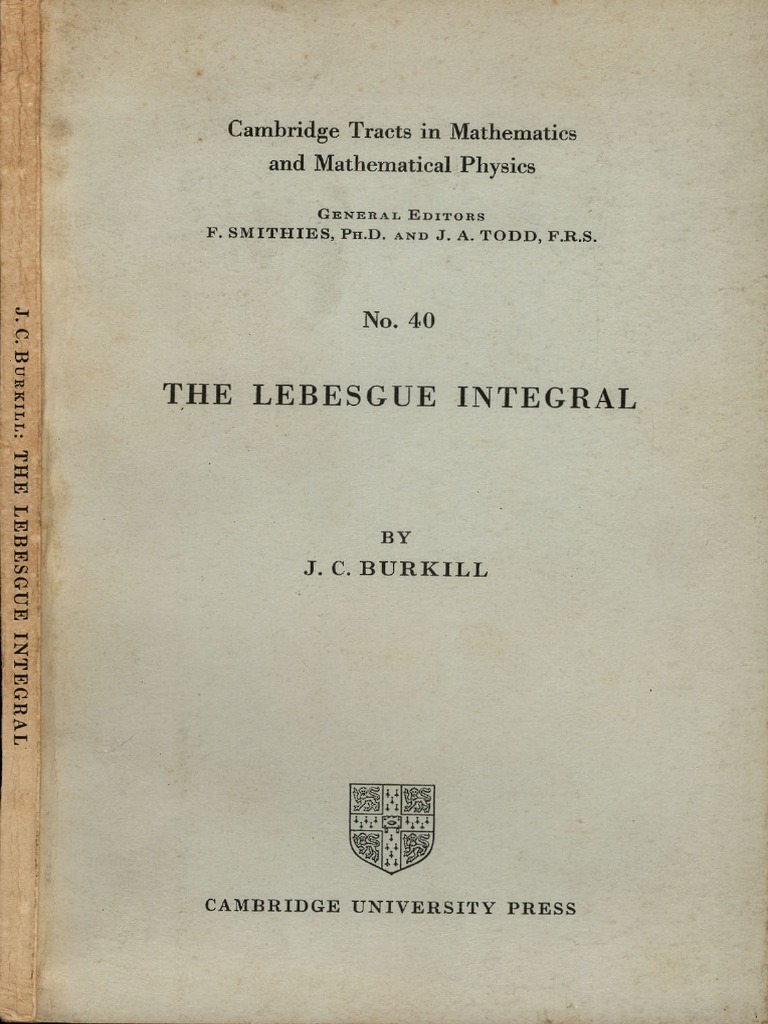 J. C. BURKILL: THE LEBESGUE INTEGRAL

Cambridge Tracts in Mathematics
and Mathematical Physics

GENERAL EDITORS
F. SMITHIES, PH.D. AND J. A. TODD, F.R.S.

No. 40

THE LEBESGUE INTEGRAL

BY
J. C. BURKILL

CAMBRIDGE UNIVERSITY PRESS